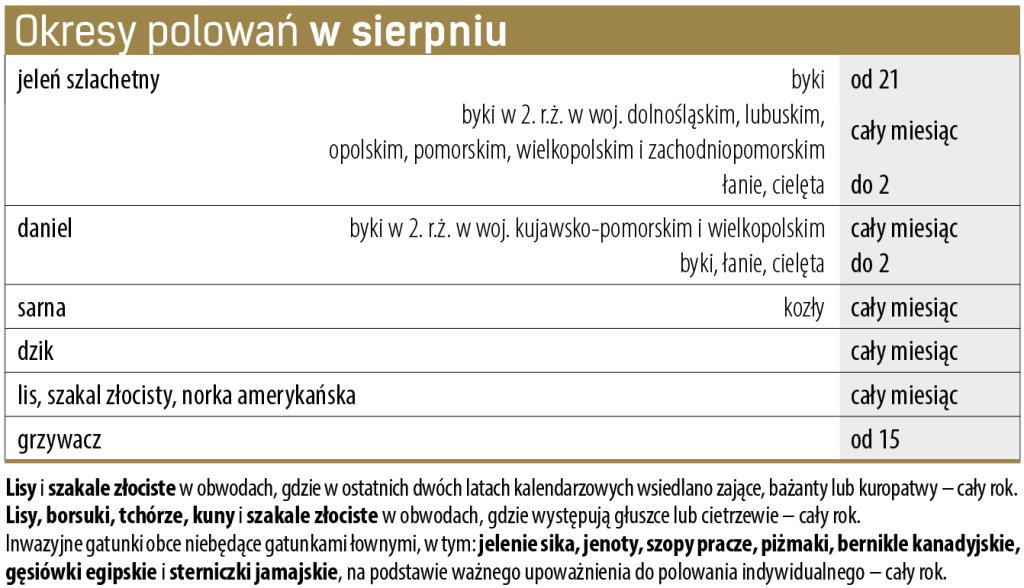 Okresy polowań **w sierpniu**

| | | |
|---|---|---|
| jeleń szlachetny | byki | od 21 |
| | byki w 2. r.ż. w woj. dolnośląskim, lubuskim, opolskim, pomorskim, wielkopolskim i zachodniopomorskim | cały miesiąc |
| | łanie, cielęta | do 2 |
| daniel | byki w 2. r.ż. w woj. kujawsko-pomorskim i wielkopolskim | cały miesiąc |
| | byki, łanie, cielęta | do 2 |
| sarna | kozły | cały miesiąc |
| dzik | | cały miesiąc |
| lis, szakal złocisty, norka amerykańska | | cały miesiąc |
| grzywacz | | od 15 |

**Lisy** i **szakale złociste** w obwodach, gdzie w ostatnich dwóch latach kalendarzowych wsiedlano zające, bażanty lub kuropatwy – cały rok.
**Lisy, borsuki, tchórze, kuny** i **szakale złociste** w obwodach, gdzie występują głuszce lub cietrzewie – cały rok.
Inwazyjne gatunki obce niebędące gatunkami łownymi, w tym: **jelenie sika, jenoty, szopy pracze, piżmaki, bernikle kanadyjskie, gęsiówki egipskie** i **sterniczki jamajskie**, na podstawie ważnego upoważnienia do polowania indywidualnego – cały rok.